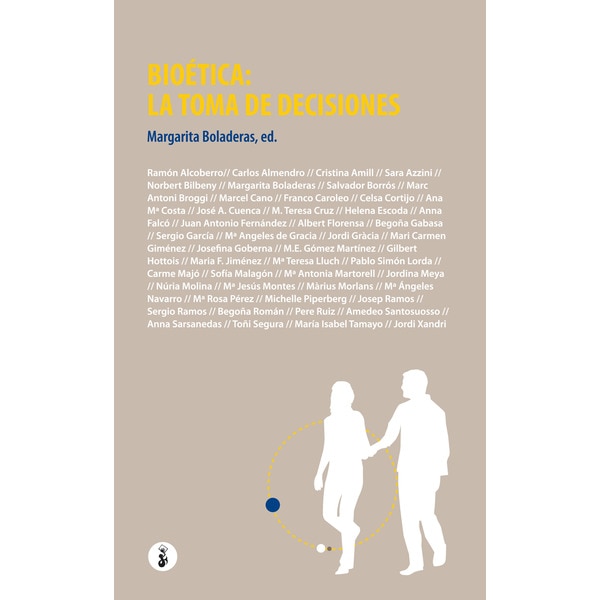 BIOÉTICA:
LA TOMA DE DECISIONES

Margarita Boladeras, ed.

Ramón Alcoberro// Carlos Almendro // Cristina Amill // Sara Azzini // Norbert Bilbeny // Margarita Boladeras // Salvador Borrós // Marc Antoni Broggi // Marcel Cano // Franco Caroleo // Celsa Cortijo // Ana Mª Costa // José A. Cuenca // M. Teresa Cruz // Helena Escoda // Anna Falcó // Juan Antonio Fernández // Albert Florensa // Begoña Gabasa // Sergio García // Mª Angeles de Gracia // Jordi Gràcia // Mari Carmen Giménez // Josefina Goberna // M.E. Gómez Martínez // Gilbert Hottois // María F. Jiménez // Mª Teresa Lluch // Pablo Simón Lorda // Carme Majó // Sofía Malagón // Mª Antonia Martorell // Jordina Meya // Núria Molina // Mª Jesús Montes // Màrius Morlans // Mª Ángeles Navarro // Mª Rosa Pérez // Michelle Piperberg // Josep Ramos // Sergio Ramos // Begoña Román // Pere Ruiz // Amedeo Santosuosso // Anna Sarsanedas // Toñi Segura // María Isabel Tamayo // Jordi Xandri